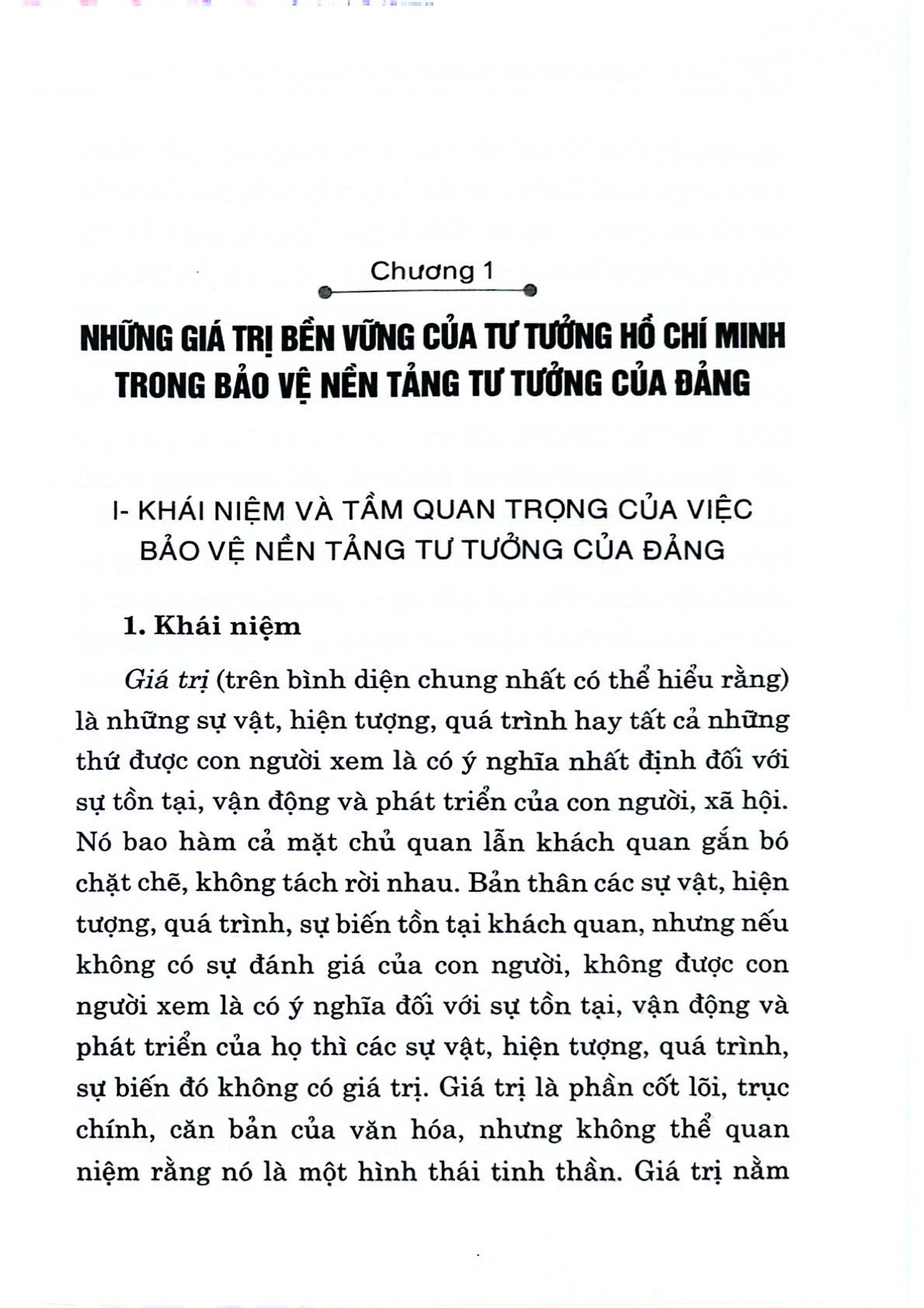 Chương 1

NHỮNG GIÁ TRỊ BỀN VỮNG CỦA TƯ TƯỞNG HỒ CHÍ MINH TRONG BẢO VỆ NỀN TẢNG TƯ TƯỞNG CỦA ĐẢNG

I- KHÁI NIỆM VÀ TẦM QUAN TRỌNG CỦA VIỆC BẢO VỆ NỀN TẢNG TƯ TƯỞNG CỦA ĐẢNG

1. Khái niệm

Giá trị (trên bình diện chung nhất có thể hiểu rằng) là những sự vật, hiện tượng, quá trình hay tất cả những thứ được con người xem là có ý nghĩa nhất định đối với sự tồn tại, vận động và phát triển của con người, xã hội. Nó bao hàm cả mặt chủ quan lẫn khách quan gắn bó chặt chẽ, không tách rời nhau. Bản thân các sự vật, hiện tượng, quá trình, sự biến tồn tại khách quan, nhưng nếu không có sự đánh giá của con người, không được con người xem là có ý nghĩa đối với sự tồn tại, vận động và phát triển của họ thì các sự vật, hiện tượng, quá trình, sự biến đó không có giá trị. Giá trị là phần cốt lõi, trục chính, căn bản của văn hóa, nhưng không thể quan niệm rằng nó là một hình thái tinh thần. Giá trị nằm